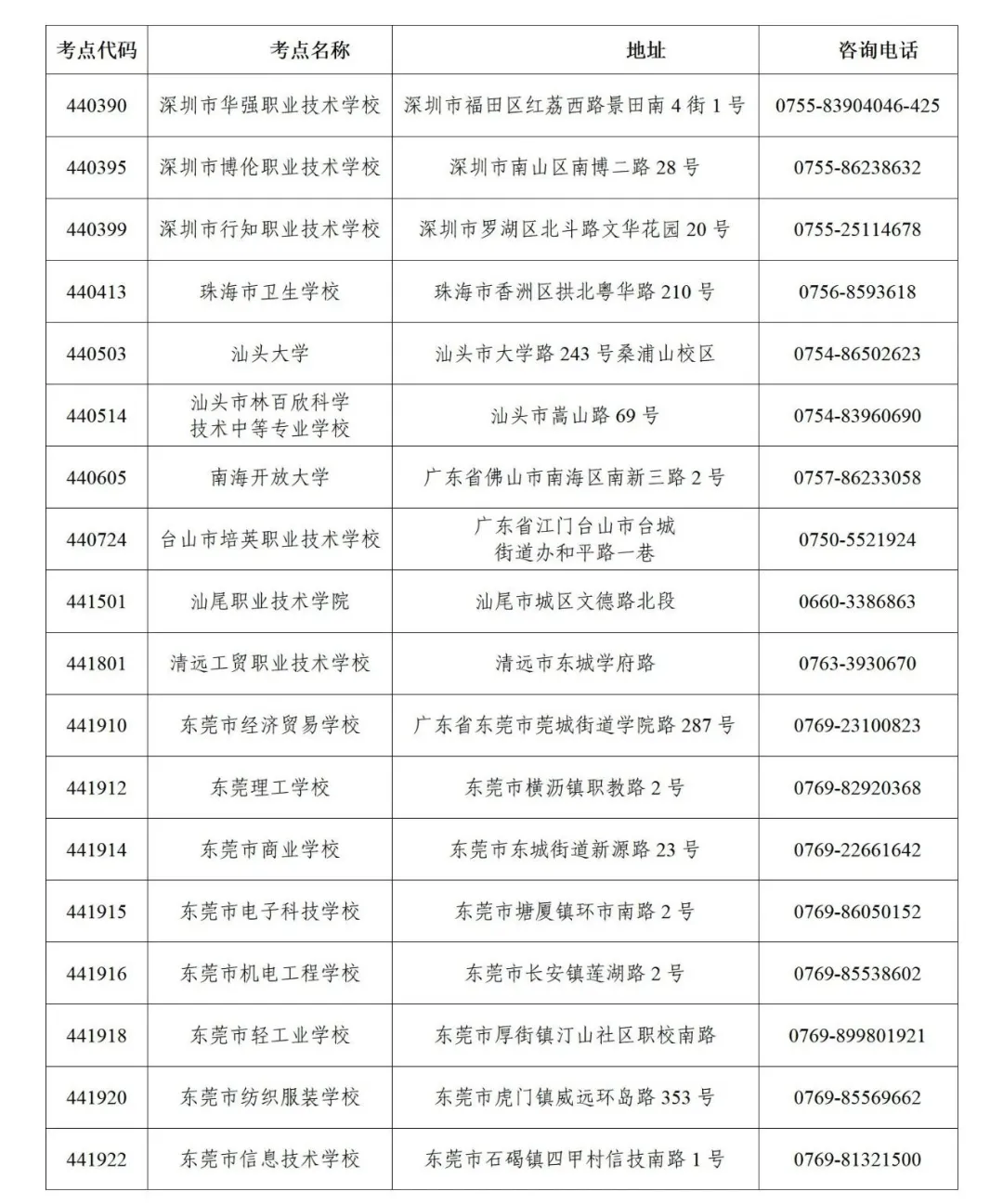 | 考点代码 | 考点名称 | 地址 | 咨询电话 |
|---|---|---|---|
| 440390 | 深圳市华强职业技术学校 | 深圳市福田区红荔西路景田南 4 街 1 号 | 0755-83904046-425 |
| 440395 | 深圳市博伦职业技术学校 | 深圳市南山区南博二路 28 号 | 0755-86238632 |
| 440399 | 深圳市行知职业技术学校 | 深圳市罗湖区北斗路文华花园 20 号 | 0755-25114678 |
| 440413 | 珠海市卫生学校 | 珠海市香洲区拱北粤华路 210 号 | 0756-8593618 |
| 440503 | 汕头大学 | 汕头市大学路 243 号桑浦山校区 | 0754-86502623 |
| 440514 | 汕头市林百欣科学技术中等专业学校 | 汕头市嵩山路 69 号 | 0754-83960690 |
| 440605 | 南海开放大学 | 广东省佛山市南海区南新三路 2 号 | 0757-86233058 |
| 440724 | 台山市培英职业技术学校 | 广东省江门台山市台城街道办和平路一巷 | 0750-5521924 |
| 441501 | 汕尾职业技术学院 | 汕尾市城区文德路北段 | 0660-3386863 |
| 441801 | 清远工贸职业技术学校 | 清远市东城学府路 | 0763-3930670 |
| 441910 | 东莞市经济贸易学校 | 广东省东莞市莞城街道学院路 287 号 | 0769-23100823 |
| 441912 | 东莞理工学校 | 东莞市横沥镇职教路 2 号 | 0769-82920368 |
| 441914 | 东莞市商业学校 | 东莞市东城街道新源路 23 号 | 0769-22661642 |
| 441915 | 东莞市电子科技学校 | 东莞市塘厦镇环市南路 2 号 | 0769-86050152 |
| 441916 | 东莞市机电工程学校 | 东莞市长安镇莲湖路 2 号 | 0769-85538602 |
| 441918 | 东莞市轻工业学校 | 东莞市厚街镇汀山社区职校南路 | 0769-899801921 |
| 441920 | 东莞市纺织服装学校 | 东莞市虎门镇威远环岛路 353 号 | 0769-85569662 |
| 441922 | 东莞市信息技术学校 | 东莞市石碣镇四甲村信技南路 1 号 | 0769-81321500 |